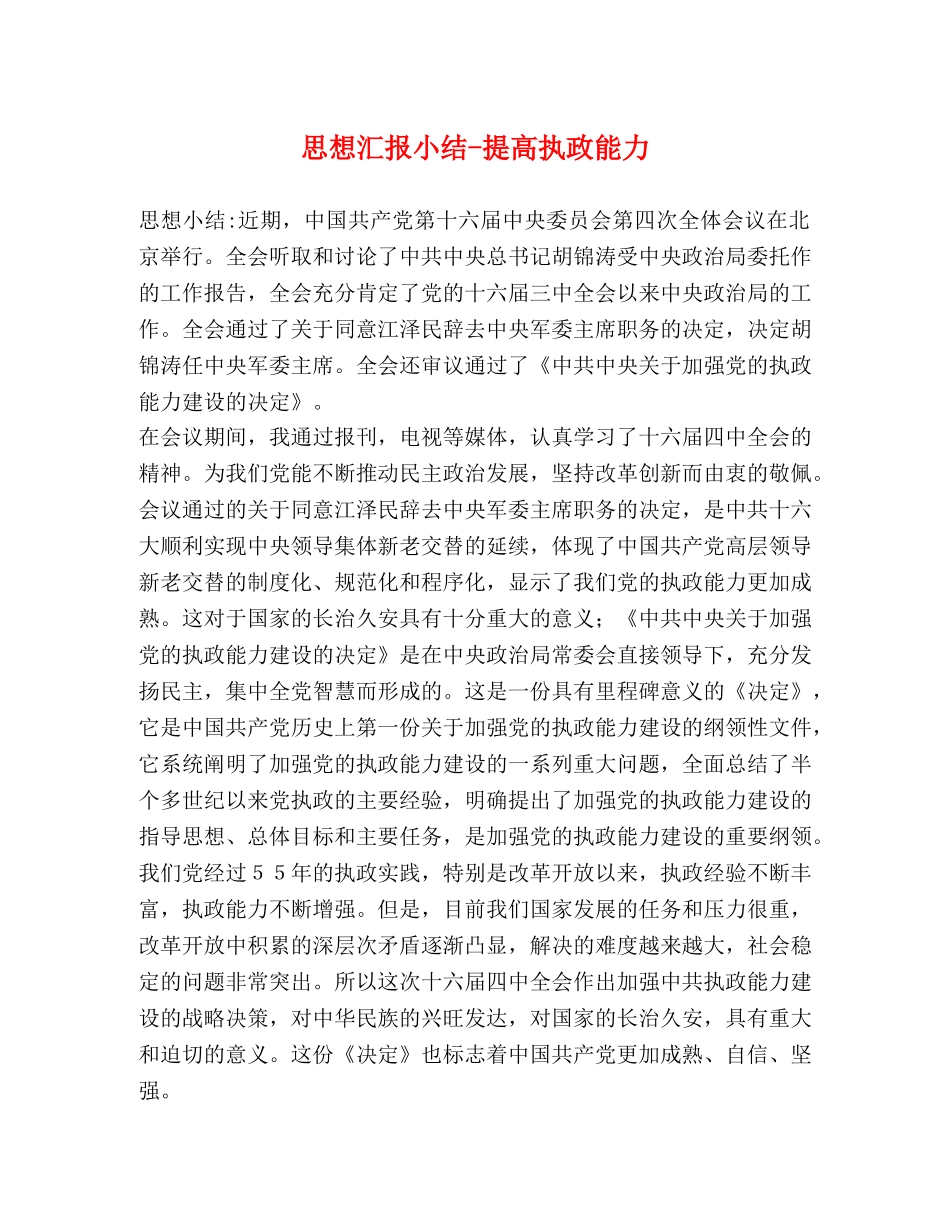 思想汇报小结-提高执政能力

思想小结:近期，中国共产党第十六届中央委员会第四次全体会议在北京举行。全会听取和讨论了中共中央总书记胡锦涛受中央政治局委托作的工作报告，全会充分肯定了党的十六届三中全会以来中央政治局的工作。全会通过了关于同意江泽民辞去中央军委主席职务的决定，决定胡锦涛任中央军委主席。全会还审议通过了《中共中央关于加强党的执政能力建设的决定》。

在会议期间，我通过报刊，电视等媒体，认真学习了十六届四中全会的精神。为我们党能不断推动民主政治发展，坚持改革创新而由衷的敬佩。会议通过的关于同意江泽民辞去中央军委主席职务的决定，是中共十六大顺利实现中央领导集体新老交替的延续，体现了中国共产党高层领导新老交替的制度化、规范化和程序化，显示了我们党的执政能力更加成熟。这对于国家的长治久安具有十分重大的意义；《中共中央关于加强党的执政能力建设的决定》是在中央政治局常委会直接领导下，充分发扬民主，集中全党智慧而形成的。这是一份具有里程碑意义的《决定》，它是中国共产党历史上第一份关于加强党的执政能力建设的纲领性文件，它系统阐明了加强党的执政能力建设的一系列重大问题，全面总结了半个多世纪以来党执政的主要经验，明确提出了加强党的执政能力建设的指导思想、总体目标和主要任务，是加强党的执政能力建设的重要纲领。我们党经过55年的执政实践，特别是改革开放以来，执政经验不断丰富，执政能力不断增强。但是，目前我们国家发展的任务和压力很重，改革开放中积累的深层次矛盾逐渐凸显，解决的难度越来越大，社会稳定的问题非常突出。所以这次十六届四中全会作出加强中共执政能力建设的战略决策，对中华民族的兴旺发达，对国家的长治久安，具有重大和迫切的意义。这份《决定》也标志着中国共产党更加成熟、自信、坚强。